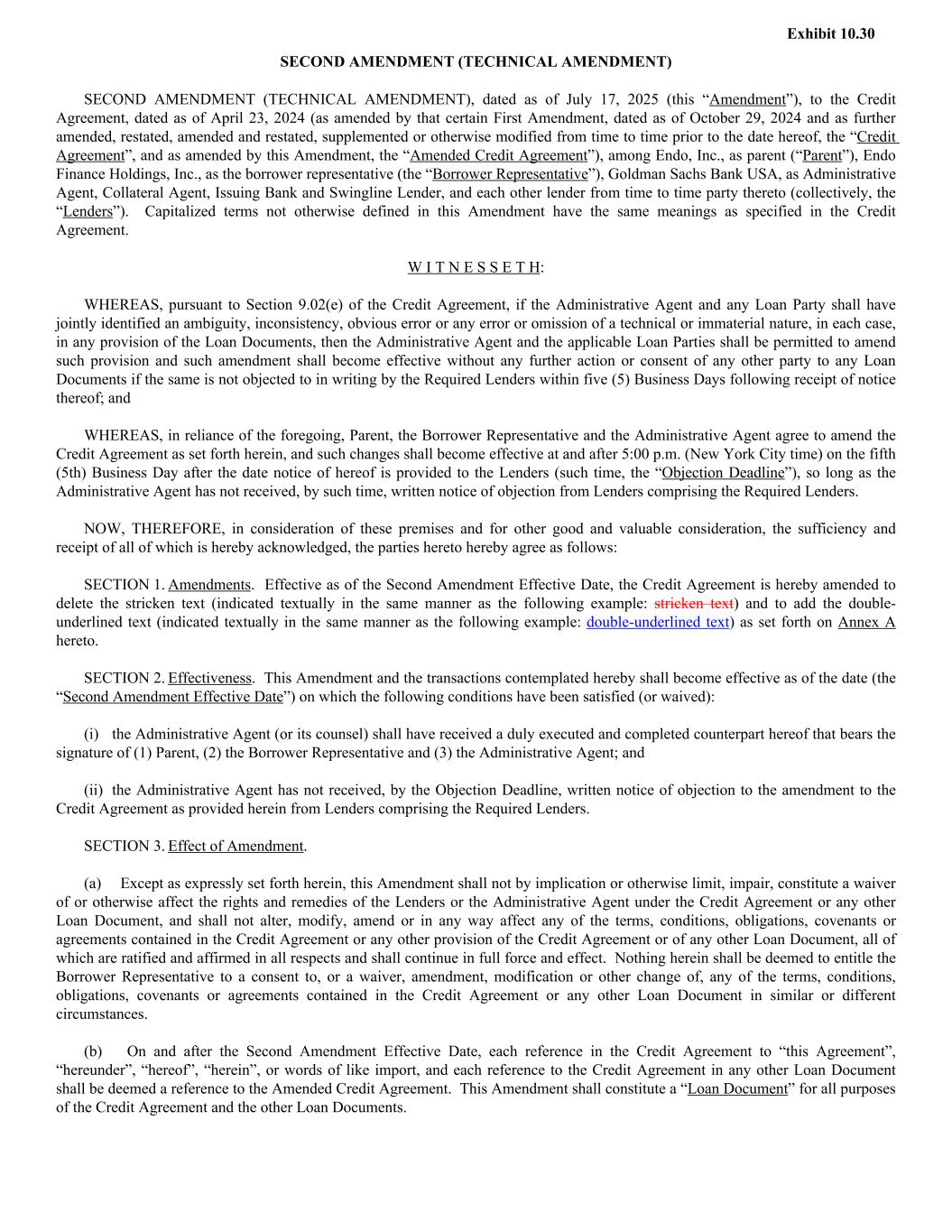 Exhibit 10.30

SECOND AMENDMENT (TECHNICAL AMENDMENT)

SECOND AMENDMENT (TECHNICAL AMENDMENT), dated as of July 17, 2025 (this “Amendment”), to the Credit Agreement, dated as of April 23, 2024 (as amended by that certain First Amendment, dated as of October 29, 2024 and as further amended, restated, amended and restated, supplemented or otherwise modified from time to time prior to the date hereof, the “Credit Agreement”, and as amended by this Amendment, the “Amended Credit Agreement”), among Endo, Inc., as parent (“Parent”), Endo Finance Holdings, Inc., as the borrower representative (the “Borrower Representative”), Goldman Sachs Bank USA, as Administrative Agent, Collateral Agent, Issuing Bank and Swingline Lender, and each other lender from time to time party thereto (collectively, the “Lenders”). Capitalized terms not otherwise defined in this Amendment have the same meanings as specified in the Credit Agreement.

W I T N E S S E T H:

WHEREAS, pursuant to Section 9.02(e) of the Credit Agreement, if the Administrative Agent and any Loan Party shall have jointly identified an ambiguity, inconsistency, obvious error or any error or omission of a technical or immaterial nature, in each case, in any provision of the Loan Documents, then the Administrative Agent and the applicable Loan Parties shall be permitted to amend such provision and such amendment shall become effective without any further action or consent of any other party to any Loan Documents if the same is not objected to in writing by the Required Lenders within five (5) Business Days following receipt of notice thereof; and

WHEREAS, in reliance of the foregoing, Parent, the Borrower Representative and the Administrative Agent agree to amend the Credit Agreement as set forth herein, and such changes shall become effective at and after 5:00 p.m. (New York City time) on the fifth (5th) Business Day after the date notice of hereof is provided to the Lenders (such time, the “Objection Deadline”), so long as the Administrative Agent has not received, by such time, written notice of objection from Lenders comprising the Required Lenders.

NOW, THEREFORE, in consideration of these premises and for other good and valuable consideration, the sufficiency and receipt of all of which is hereby acknowledged, the parties hereto hereby agree as follows:

SECTION 1. Amendments. Effective as of the Second Amendment Effective Date, the Credit Agreement is hereby amended to delete the stricken text (indicated textually in the same manner as the following example: stricken text) and to add the double-underlined text (indicated textually in the same manner as the following example: double-underlined text) as set forth on Annex A hereto.

SECTION 2. Effectiveness. This Amendment and the transactions contemplated hereby shall become effective as of the date (the “Second Amendment Effective Date”) on which the following conditions have been satisfied (or waived):

(i) the Administrative Agent (or its counsel) shall have received a duly executed and completed counterpart hereof that bears the signature of (1) Parent, (2) the Borrower Representative and (3) the Administrative Agent; and

(ii) the Administrative Agent has not received, by the Objection Deadline, written notice of objection to the amendment to the Credit Agreement as provided herein from Lenders comprising the Required Lenders.

SECTION 3. Effect of Amendment.

(a) Except as expressly set forth herein, this Amendment shall not by implication or otherwise limit, impair, constitute a waiver of or otherwise affect the rights and remedies of the Lenders or the Administrative Agent under the Credit Agreement or any other Loan Document, and shall not alter, modify, amend or in any way affect any of the terms, conditions, obligations, covenants or agreements contained in the Credit Agreement or any other provision of the Credit Agreement or of any other Loan Document, all of which are ratified and affirmed in all respects and shall continue in full force and effect. Nothing herein shall be deemed to entitle the Borrower Representative to a consent to, or a waiver, amendment, modification or other change of, any of the terms, conditions, obligations, covenants or agreements contained in the Credit Agreement or any other Loan Document in similar or different circumstances.

(b) On and after the Second Amendment Effective Date, each reference in the Credit Agreement to “this Agreement”, “hereunder”, “hereof”, “herein”, or words of like import, and each reference to the Credit Agreement in any other Loan Document shall be deemed a reference to the Amended Credit Agreement. This Amendment shall constitute a “Loan Document” for all purposes of the Credit Agreement and the other Loan Documents.